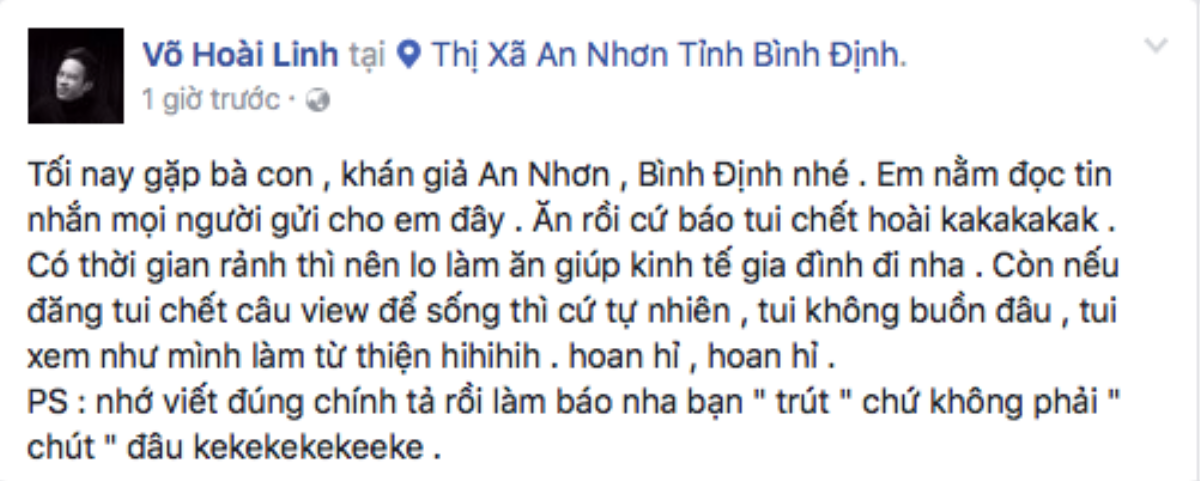 Võ Hoài Linh tại Thị Xã An Nhơn Tỉnh Bình Định.
1 giờ trước ·

Tối nay gặp bà con , khán giả An Nhơn , Bình Định nhé . Em nằm đọc tin nhắn mọi người gửi cho em đây . Ăn rồi cứ báo tui chết hoài kakakakak . Có thời gian rảnh thì nên lo làm ăn giúp kinh tế gia đình đi nha . Còn nếu đăng tui chết câu view để sống thì cứ tự nhiên , tui không buồn đâu , tui xem như mình làm từ thiện hihihih . hoan hỉ , hoan hỉ .
PS : nhớ viết đúng chính tả rồi làm báo nha bạn " trút " chứ không phải " chút " đâu kekekekekeeke .